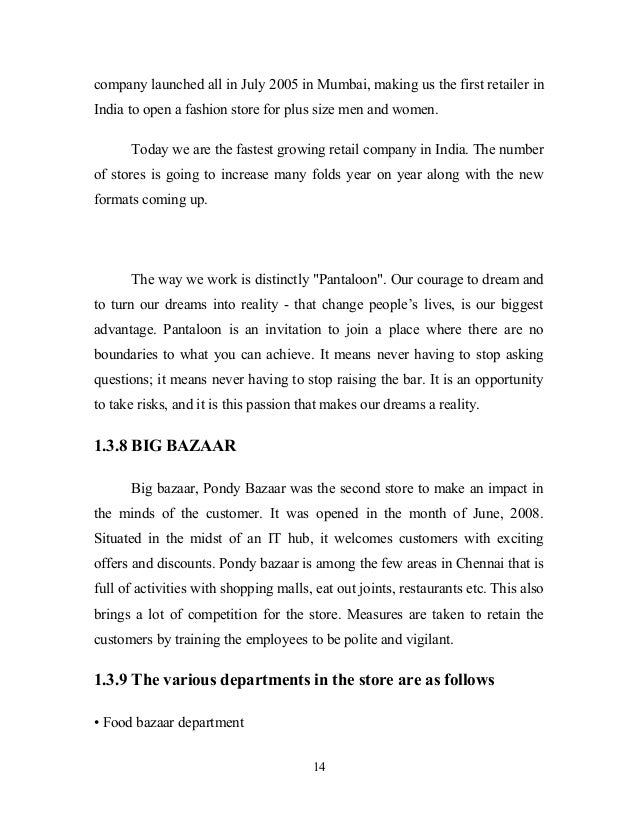 company launched all in July 2005 in Mumbai, making us the first retailer in India to open a fashion store for plus size men and women.

Today we are the fastest growing retail company in India. The number of stores is going to increase many folds year on year along with the new formats coming up.

The way we work is distinctly "Pantaloon". Our courage to dream and to turn our dreams into reality - that change people's lives, is our biggest advantage. Pantaloon is an invitation to join a place where there are no boundaries to what you can achieve. It means never having to stop asking questions; it means never having to stop raising the bar. It is an opportunity to take risks, and it is this passion that makes our dreams a reality.

1.3.8 BIG BAZAAR

Big bazaar, Pondy Bazaar was the second store to make an impact in the minds of the customer. It was opened in the month of June, 2008. Situated in the midst of an IT hub, it welcomes customers with exciting offers and discounts. Pondy bazaar is among the few areas in Chennai that is full of activities with shopping malls, eat out joints, restaurants etc. This also brings a lot of competition for the store. Measures are taken to retain the customers by training the employees to be polite and vigilant.

1.3.9 The various departments in the store are as follows

• Food bazaar department

14